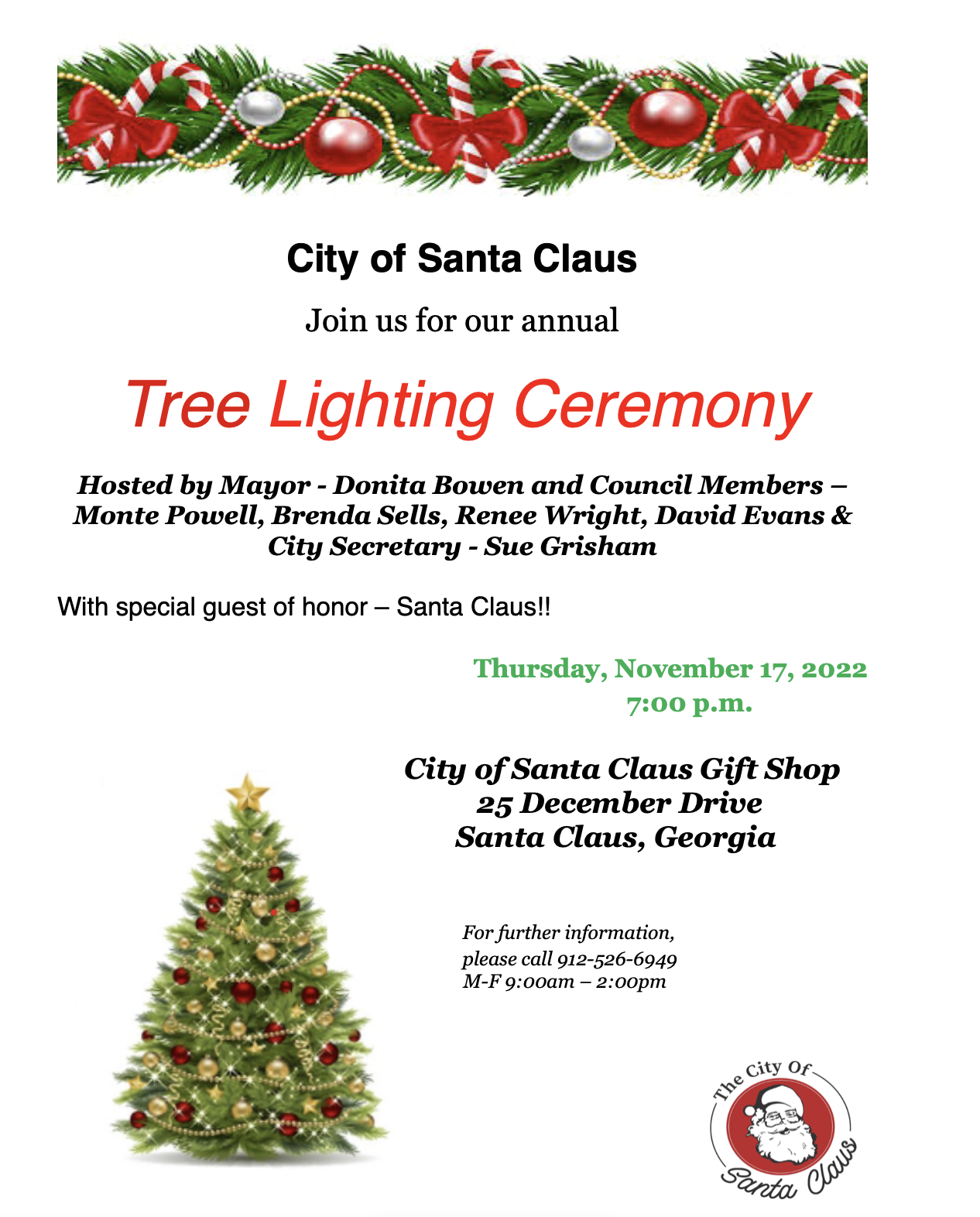 City of Santa Claus

Join us for our annual

Tree Lighting Ceremony

Hosted by Mayor - Donita Bowen and Council Members – Monte Powell, Brenda Sells, Renee Wright, David Evans & City Secretary - Sue Grisham

With special guest of honor – Santa Claus!!

Thursday, November 17, 2022
7:00 p.m.

City of Santa Claus Gift Shop
25 December Drive
Santa Claus, Georgia

For further information, please call 912-526-6949
M-F 9:00am – 2:00pm

The City Of
Santa Claus